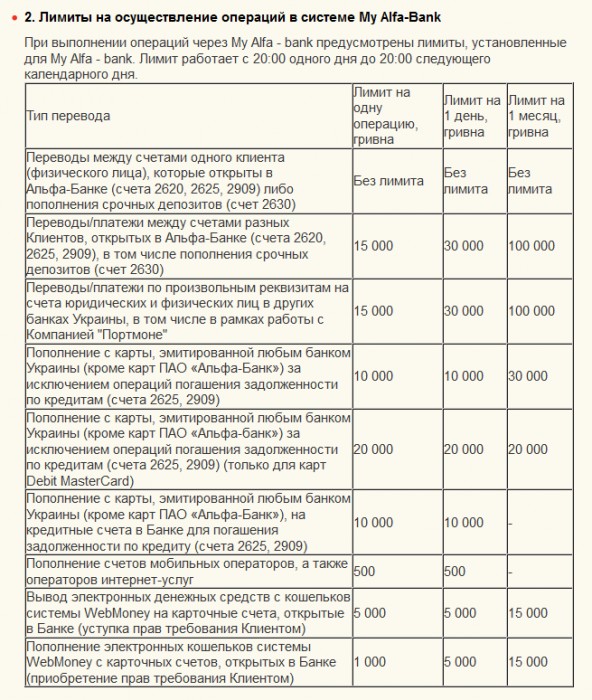 2. Лимиты на осуществление операций в системе My Alfa-Bank

При выполнении операций через My Alfa - bank предусмотрены лимиты, установленные для My Alfa - bank. Лимит работает с 20:00 одного дня до 20:00 следующего календарного дня.

| Тип перевода | Лимит на одну операцию, гривна | Лимит на 1 день, гривна | Лимит на 1 месяц, гривна |
|---|---|---|---|
| Переводы между счетами одного клиента (физического лица), которые открыты в Альфа-Банке (счета 2620, 2625, 2909) либо пополнения срочных депозитов (счет 2630) | Без лимита | Без лимита | Без лимита |
| Переводы/платежи между счетами разных Клиентов, открытых в Альфа-Банке (счета 2620, 2625, 2909), в том числе пополнения срочных депозитов (счет 2630) | 15 000 | 30 000 | 100 000 |
| Переводы/платежи по произвольным реквизитам на счета юридических и физических лиц в других банках Украины, в том числе в рамках работы с Компанией "Портмоне" | 15 000 | 30 000 | 100 000 |
| Пополнение с карты, эмитированной любым банком Украины (кроме карт ПАО «Альфа-Банк») за исключением операций погашения задолженности по кредитам (счета 2625, 2909) | 10 000 | 10 000 | 30 000 |
| Пополнение с карты, эмитированной любым банком Украины (кроме карт ПАО «Альфа-банк») за исключением операций погашения задолженности по кредитам (счета 2625, 2909) (только для карт Debit MasterCard) | 20 000 | 20 000 | 20 000 |
| Пополнение с карты, эмитированной любым банком Украины (кроме карт ПАО «Альфа-Банк»), на кредитные счета в Банке для погашения задолженности по кредиту (счета 2625, 2909) | 10 000 | 10 000 | - |
| Пополнение счетов мобильных операторов, а также операторов интернет-услуг | 500 | 500 | - |
| Вывод электронных денежных средств с кошельков системы WebMoney на карточные счета, открытые в Банке (уступка прав требования Клиентом) | 5 000 | 5 000 | 15 000 |
| Пополнение электронных кошельков системы WebMoney с карточных счетов, открытых в Банке (приобретение прав требования Клиентом) | 1 000 | 5 000 | 15 000 |